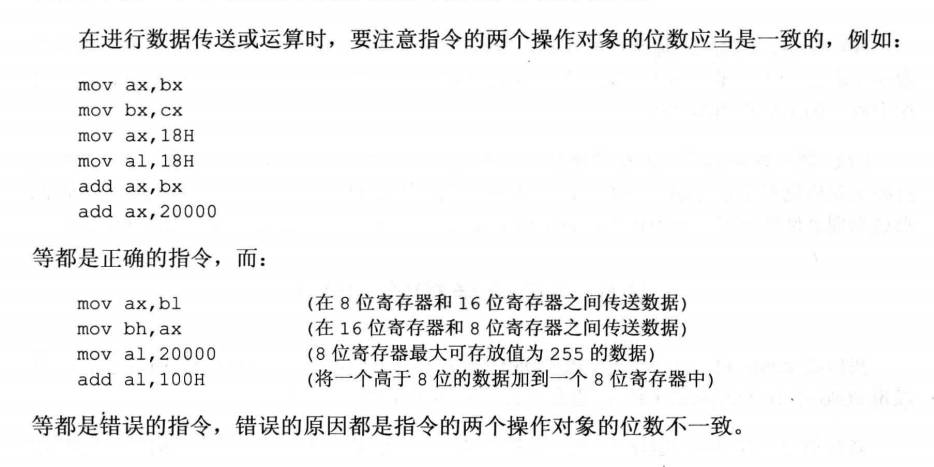 在进行数据传送或运算时，要注意指令的两个操作对象的位数应当是一致的，例如：

mov ax,bx
mov bx,cx
mov ax,18H
mov al,18H
add ax,bx
add ax,20000

等都是正确的指令，而：

mov ax,bl (在 8 位寄存器和 16 位寄存器之间传送数据)
mov bh,ax (在 16 位寄存器和 8 位寄存器之间传送数据)
mov al,20000 (8 位寄存器最大可存放值为 255 的数据)
add al,100H (将一个高于 8 位的数据加到一个 8 位寄存器中)

等都是错误的指令，错误的原因都是指令的两个操作对象的位数不一致。